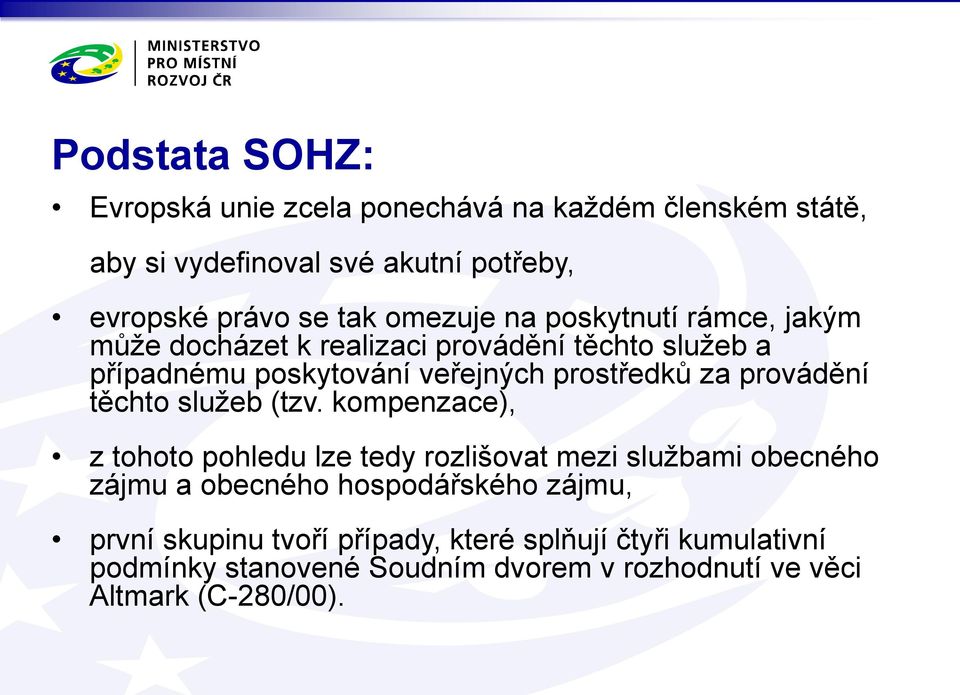 MINISTERSTVO
PRO MÍSTNÍ
ROZVOJ ČR

Podstata SOHZ:

• Evropská unie zcela ponechává na každém členském státě, aby si vydefinoval své akutní potřeby,

• evropské právo se tak omezuje na poskytnutí rámce, jakým může docházet k realizaci provádění těchto služeb a případnému poskytování veřejných prostředků za provádění těchto služeb (tzv. kompenzace),

• z tohoto pohledu lze tedy rozlišovat mezi službami obecného zájmu a obecného hospodářského zájmu,

• první skupinu tvoří případy, které splňují čtyři kumulativní podmínky stanovené Soudním dvorem v rozhodnutí ve věci Altmark (C-280/00).